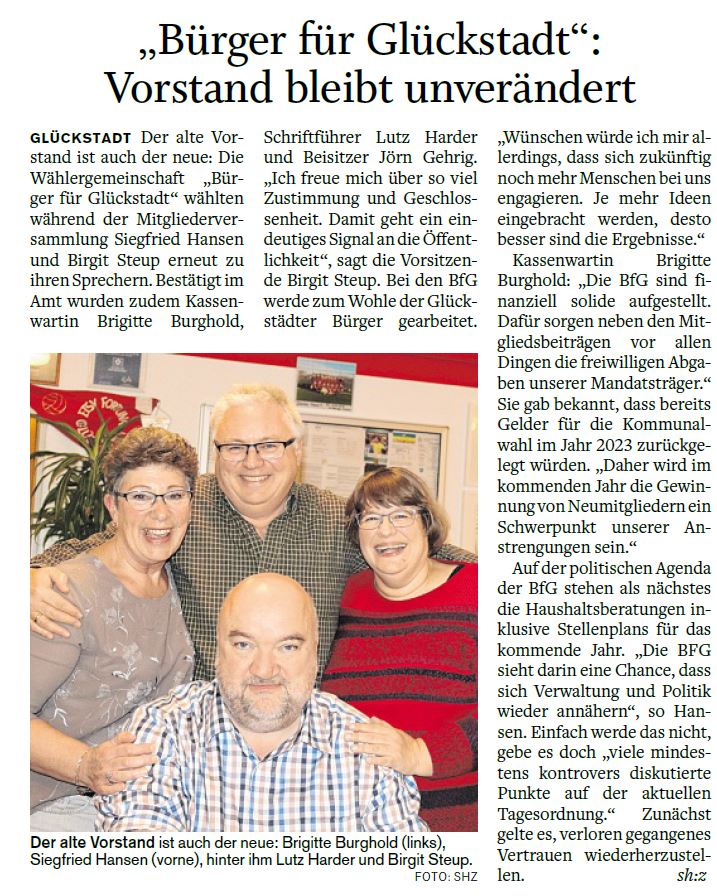 „Bürger für Glückstadt“: Vorstand bleibt unverändert

GLÜCKSTADT Der alte Vorstand ist auch der neue: Die Wählergemeinschaft „Bürger für Glückstadt“ wählten während der Mitgliederversammlung Siegfried Hansen und Birgit Steup erneut zu ihren Sprechern. Bestätigt im Amt wurden zudem Kassenwartin Brigitte Burghold, Schriftführer Lutz Harder und Beisitzer Jörn Gehrig. „Ich freue mich über so viel Zustimmung und Geschlossenheit. Damit geht ein eindeutiges Signal an die Öffentlichkeit“, sagt die Vorsitzende Birgit Steup. Bei den BfG werde zum Wohle der Glückstädter Bürger gearbeitet.

„Wünschen würde ich mir allerdings, dass sich zukünftig noch mehr Menschen bei uns engagieren. Je mehr Ideen eingebracht werden, desto besser sind die Ergebnisse.“

Kassenwartin Brigitte Burghold: „Die BfG sind finanziell solide aufgestellt. Dafür sorgen neben den Mitgliedsbeiträgen vor allen Dingen die freiwilligen Abgaben unserer Mandatsträger.“ Sie gab bekannt, dass bereits Gelder für die Kommunalwahl im Jahr 2023 zurückgelegt würden. „Daher wird im kommenden Jahr die Gewinnung von Neumitgliedern ein Schwerpunkt unserer Anstrengungen sein.“

Auf der politischen Agenda der BfG stehen als nächstes die Haushaltsberatungen inklusive Stellenplans für das kommende Jahr. „Die BFG sieht darin eine Chance, dass sich Verwaltung und Politik wieder annähern“, so Hansen. Einfach werde das nicht, gebe es doch „viele mindestens kontrovers diskutierte Punkte auf der aktuellen Tagesordnung.“ Zunächst gelte es, verloren gegangenes Vertrauen wiederherzustellen. sh:z

Der alte Vorstand ist auch der neue: Brigitte Burghold (links), Siegfried Hansen (vorne), hinter ihm Lutz Harder und Birgit Steup. FOTO: SHZ